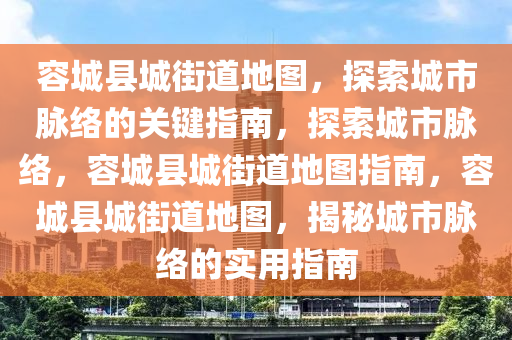 容城县城街道地图，探索城市脉络的关键指南，探索城市脉络，容城县城街道地图指南，容城县城街道地图，揭秘城市脉络的实用指南